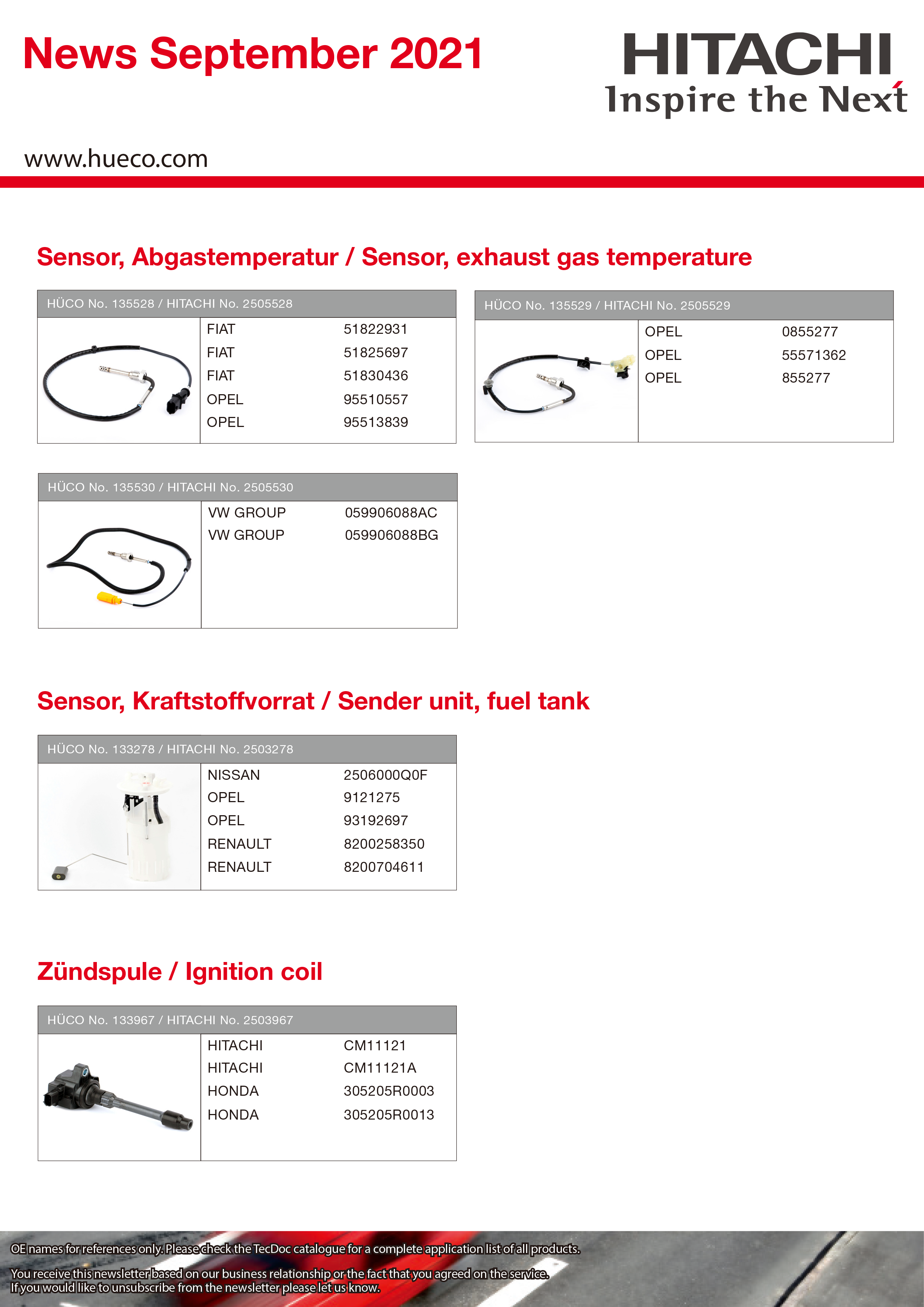 News September 2021

HITACHI
Inspire the Next

www.hueco.com

Sensor, Abgastemperatur / Sensor, exhaust gas temperature

HÜCO No. 135528 / HITACHI No. 2505528

| | |
|---|---|
| FIAT | 51822931 |
| FIAT | 51825697 |
| FIAT | 51830436 |
| OPEL | 95510557 |
| OPEL | 95513839 |

HÜCO No. 135529 / HITACHI No. 2505529

| | |
|---|---|
| OPEL | 0855277 |
| OPEL | 55571362 |
| OPEL | 855277 |

HÜCO No. 135530 / HITACHI No. 2505530

| | |
|---|---|
| VW GROUP | 059906088AC |
| VW GROUP | 059906088BG |

Sensor, Kraftstoffvorrat / Sender unit, fuel tank

HÜCO No. 133278 / HITACHI No. 2503278

| | |
|---|---|
| NISSAN | 2506000Q0F |
| OPEL | 9121275 |
| OPEL | 93192697 |
| RENAULT | 8200258350 |
| RENAULT | 8200704611 |

Zündspule / Ignition coil

HÜCO No. 133967 / HITACHI No. 2503967

| | |
|---|---|
| HITACHI | CM11121 |
| HITACHI | CM11121A |
| HONDA | 305205R0003 |
| HONDA | 305205R0013 |

OE names for references only. Please check the TecDoc catalogue for a complete application list of all products.

You receive this newsletter based on our business relationship or the fact that you agreed on the service. If you would like to unsubscribe from the newsletter please let us know.